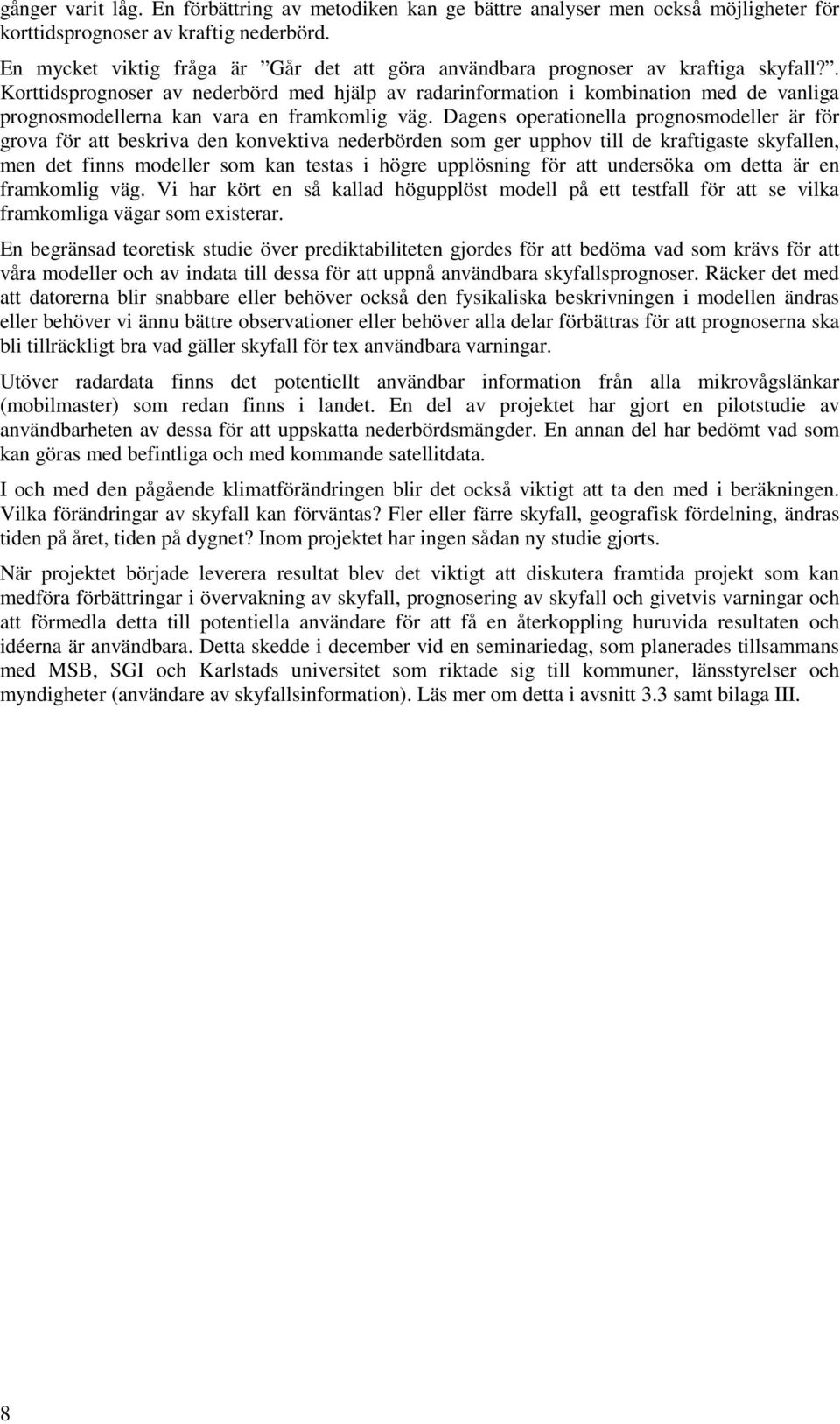 gånger varit låg. En förbättring av metodiken kan ge bättre analyser men också möjligheter för korttidsprognoser av kraftig nederbörd.

En mycket viktig fråga är ”Går det att göra användbara prognoser av kraftiga skyfall?”. Korttidsprognoser av nederbörd med hjälp av radarinformation i kombination med de vanliga prognosmodellerna kan vara en framkomlig väg. Dagens operationella prognosmodeller är för grova för att beskriva den konvektiva nederbörden som ger upphov till de kraftigaste skyfallen, men det finns modeller som kan testas i högre upplösning för att undersöka om detta är en framkomlig väg. Vi har kört en så kallad högupplöst modell på ett testfall för att se vilka framkomliga vägar som existerar.

En begränsad teoretisk studie över prediktabiliteten gjordes för att bedöma vad som krävs för att våra modeller och av indata till dessa för att uppnå användbara skyfallsprognoser. Räcker det med att datorerna blir snabbare eller behöver också den fysikaliska beskrivningen i modellen ändras eller behöver vi ännu bättre observationer eller behöver alla delar förbättras för att prognoserna ska bli tillräckligt bra vad gäller skyfall för tex användbara varningar.

Utöver radardata finns det potentiellt användbar information från alla mikrovågslänkar (mobilmaster) som redan finns i landet. En del av projektet har gjort en pilotstudie av användbarheten av dessa för att uppskatta nederbördsmängder. En annan del har bedömt vad som kan göras med befintliga och med kommande satellitdata.

I och med den pågående klimatförändringen blir det också viktigt att ta den med i beräkningen. Vilka förändringar av skyfall kan förväntas? Fler eller färre skyfall, geografisk fördelning, ändras tiden på året, tiden på dygnet? Inom projektet har ingen sådan ny studie gjorts.

När projektet började leverera resultat blev det viktigt att diskutera framtida projekt som kan medföra förbättringar i övervakning av skyfall, prognosering av skyfall och givetvis varningar och att förmedla detta till potentiella användare för att få en återkoppling huruvida resultaten och idéerna är användbara. Detta skedde i december vid en seminariedag, som planerades tillsammans med MSB, SGI och Karlstads universitet som riktade sig till kommuner, länsstyrelser och myndigheter (användare av skyfallsinformation). Läs mer om detta i avsnitt 3.3 samt bilaga III.

8